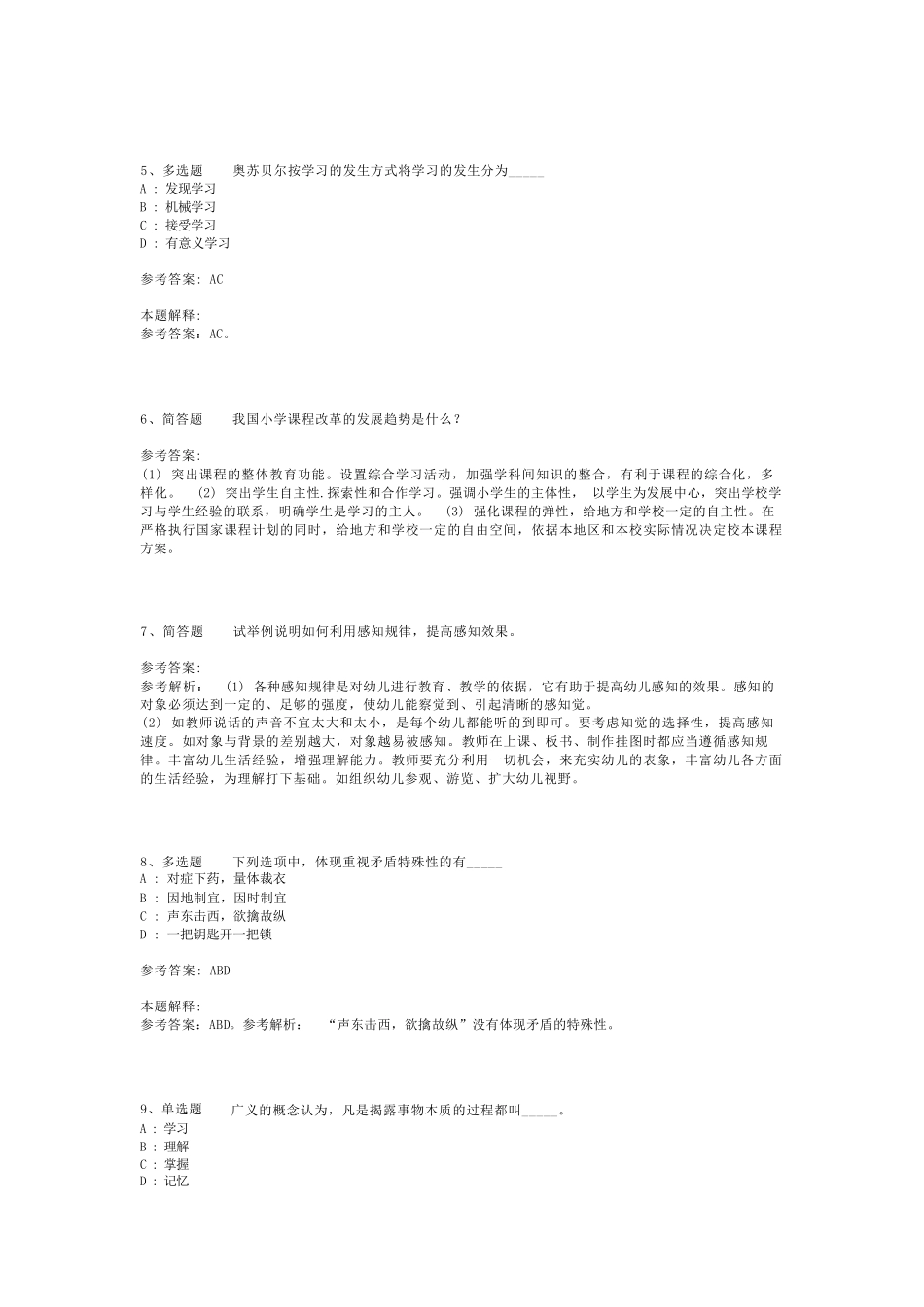 5、多选题　　奥苏贝尔按学习的发生方式将学习的发生分为_____
A : 发现学习
B : 机械学习
C : 接受学习
D : 有意义学习

参考答案: AC

本题解释:
参考答案：AC。

6、简答题　　我国小学课程改革的发展趋势是什么？

参考答案:
(1) 突出课程的整体教育功能。设置综合学习活动，加强学科间知识的整合，有利于课程的综合化，多样化。　(2) 突出学生自主性.探索性和合作学习。强调小学生的主体性， 以学生为发展中心，突出学校学习与学生经验的联系，明确学生是学习的主人。　(3) 强化课程的弹性，给地方和学校一定的自主性。在严格执行国家课程计划的同时，给地方和学校一定的自由空间，依据本地区和本校实际情况决定校本课程方案。

7、简答题　　试举例说明如何利用感知规律，提高感知效果。

参考答案:
参考解析：　(1) 各种感知规律是对幼儿进行教育、教学的依据，它有助于提高幼儿感知的效果。感知的对象必须达到一定的、足够的强度，使幼儿能察觉到、引起清晰的感知觉。
(2) 如教师说话的声音不宜太大和太小，是每个幼儿都能听的到即可。要考虑知觉的选择性，提高感知速度。如对象与背景的差别越大，对象越易被感知。教师在上课、板书、制作挂图时都应当遵循感知规律。丰富幼儿生活经验，增强理解能力。教师要充分利用一切机会，来充实幼儿的表象，丰富幼儿各方面的生活经验，为理解打下基础。如组织幼儿参观、游览、扩大幼儿视野。

8、多选题　　下列选项中，体现重视矛盾特殊性的有_____
A : 对症下药，量体裁衣
B : 因地制宜，因时制宜
C : 声东击西，欲擒故纵
D : 一把钥匙开一把锁

参考答案: ABD

本题解释:
参考答案：ABD。参考解析：　“声东击西，欲擒故纵”没有体现矛盾的特殊性。

9、单选题　　广义的概念认为，凡是揭露事物本质的过程都叫_____。
A : 学习
B : 理解
C : 掌握
D : 记忆